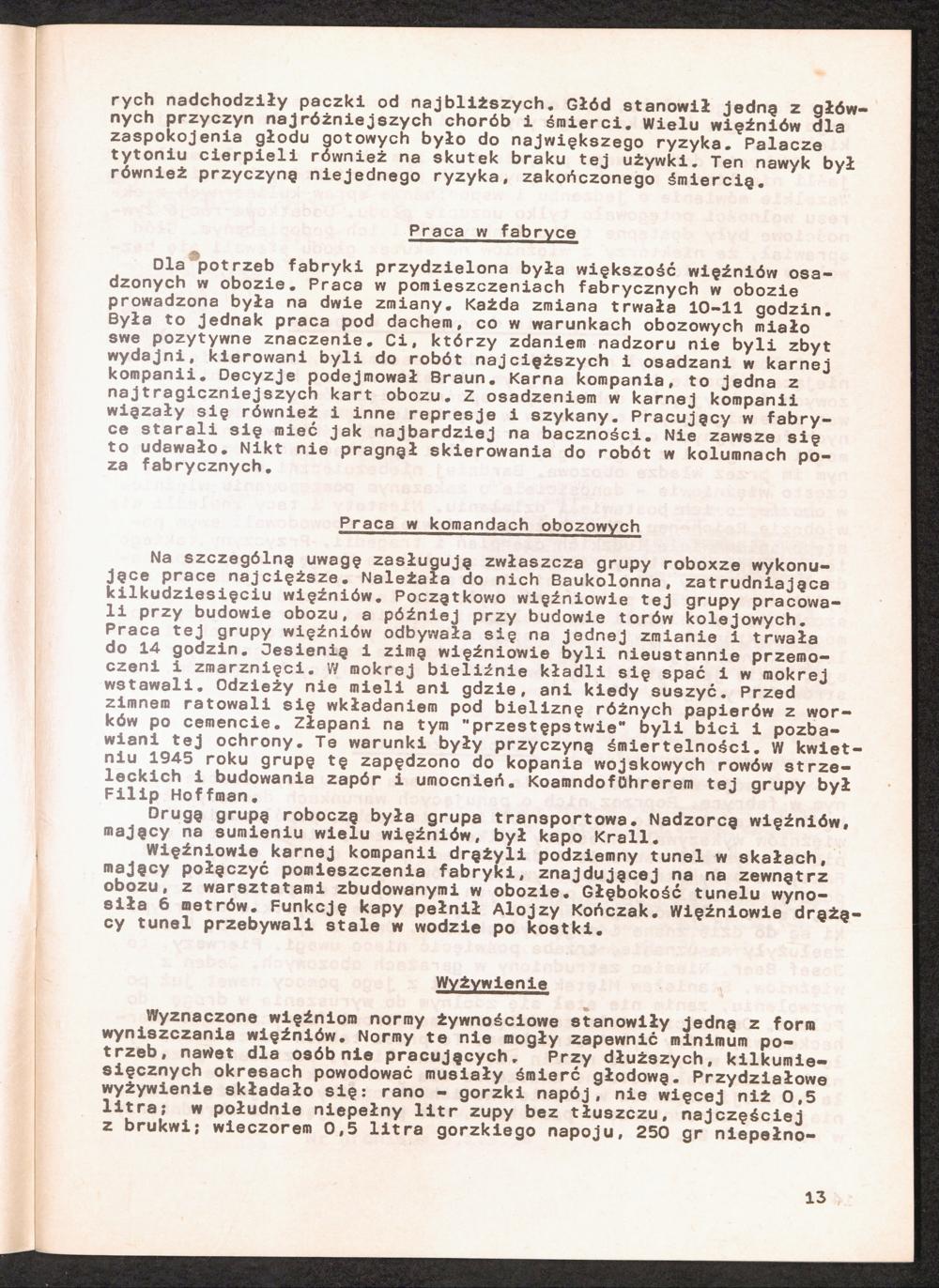 rych nadchodziły paczki od najbliższych. Głód stanowił jedną z głównych przyczyn najróżniejszych chorób i śmierci. Wielu więźniów dla zaspokojenia głodu gotowych było do największego ryzyka. Palacze tytoniu cierpieli również na skutek braku tej używki. Ten nawyk był również przyczyną niejednego ryzyka, zakończonego śmiercią.

Praca w fabryce

Dla potrzeb fabryki przydzielona była większość więźniów osadzonych w obozie. Praca w pomieszczeniach fabrycznych w obozie prowadzona była na dwie zmiany. Każda zmiana trwała 10-11 godzin. Była to jednak praca pod dachem, co w warunkach obozowych miało swe pozytywne znaczenie. Ci, którzy zdaniem nadzoru nie byli zbyt wydajni, kierowani byli do robót najcięższych i osadzani w karnej kompanii. Decyzje podejmował Braun. Karna kompania, to jedna z najtragiczniejszych kart obozu. Z osadzeniem w karnej kompanii wiązały się również i inne represje i szykany. Pracujący w fabryce starali się mieć jak najbardziej na baczności. Nie zawsze się to udawało. Nikt nie pragnął skierowania do robót w kolumnach poza fabrycznych.

Praca w komandach obozowych

Na szczególną uwagę zasługują zwłaszcza grupy roboxze wykonujące prace najcięższe. Należała do nich Baukolonna, zatrudniająca kilkudziesięciu więźniów. Początkowo więźniowie tej grupy pracowali przy budowie obozu, a później przy budowie torów kolejowych. Praca tej grupy więźniów odbywała się na jednej zmianie i trwała do 14 godzin. Jesienią i zimą więźniowie byli nieustannie przemoczeni i zmarznięci. W mokrej bieliźnie kładli się spać i w mokrej wstawali. Odzieży nie mieli ani gdzie, ani kiedy suszyć. Przed zimnem ratowali się wkładaniem pod bieliznę różnych papierów z worków po cemencie. Złapani na tym "przestępstwie" byli bici i pozbawiani tej ochrony. Te warunki były przyczyną śmiertelności. W kwietniu 1945 roku grupę tę zapędzono do kopania wojskowych rowów strzeleckich i budowania zapór i umocnień. Koamndoführerem tej grupy był Filip Hoffman.

Drugą grupą roboczą była grupa transportowa. Nadzorcą więźniów, mający na sumieniu wielu więźniów, był kapo Krall.

Więźniowie karnej kompanii drążyli podziemny tunel w skałach, mający połączyć pomieszczenia fabryki, znajdującej na na zewnątrz obozu, z warsztatami zbudowanymi w obozie. Głębokość tunelu wynosiła 6 metrów. Funkcję kapy pełnił Alojzy Kończak. Więźniowie drążący tunel przebywali stale w wodzie po kostki.

Wyżywienie

Wyznaczone więźniom normy żywnościowe stanowiły jedną z form wyniszczania więźniów. Normy te nie mogły zapewnić minimum potrzeb, nawet dla osób nie pracujących. Przy dłuższych, kilkumiesięcznych okresach powodować musiały śmierć głodową. Przydziałowe wyżywienie składało się: rano - gorzki napój, nie więcej niż 0,5 litra; w południe niepełny litr zupy bez tłuszczu, najczęściej z brukwi; wieczorem 0,5 litra gorzkiego napoju, 250 gr niepełno-

13